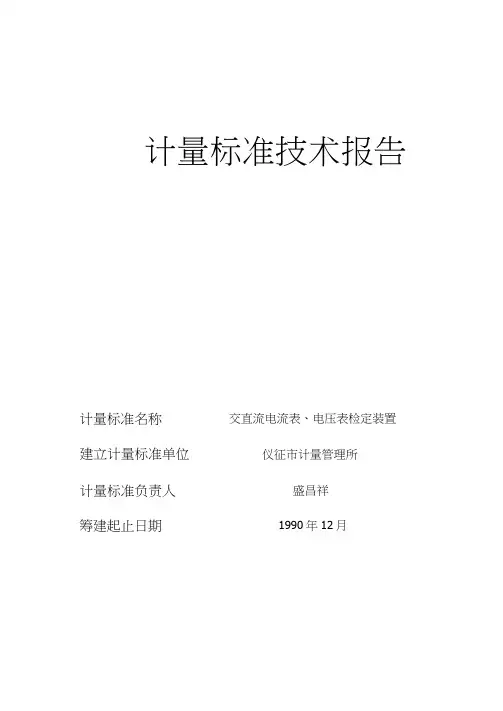 计量标准技术报告

计量标准名称 交直流电流表、电压表检定装置

建立计量标准单位 仪征市计量管理所

计量标准负责人 盛昌祥

筹建起止日期 1990年12月